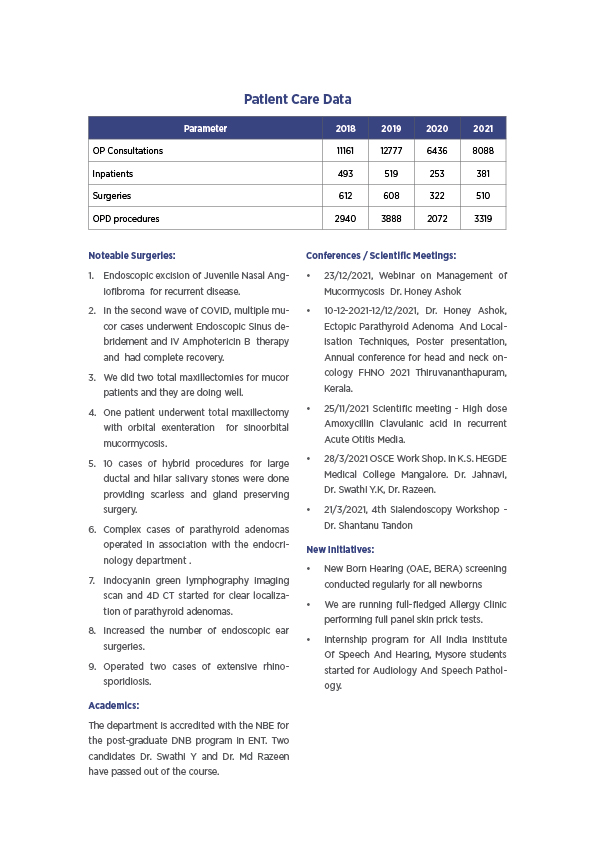 Patient Care Data

| Parameter | 2018 | 2019 | 2020 | 2021 |
|---|---|---|---|---|
| OP Consultations | 11161 | 12777 | 6436 | 8088 |
| Inpatients | 493 | 519 | 253 | 381 |
| Surgeries | 612 | 608 | 322 | 510 |
| OPD procedures | 2940 | 3888 | 2072 | 3319 |

Noteable Surgeries:

1. Endoscopic excision of Juvenile Nasal Angiofibroma for recurrent disease.
2. In the second wave of COVID, multiple mucor cases underwent Endoscopic Sinus debridement and IV Amphotericin B therapy and had complete recovery.
3. We did two total maxillectomies for mucor patients and they are doing well.
4. One patient underwent total maxillectomy with orbital exenteration for sinoorbital mucormycosis.
5. 10 cases of hybrid procedures for large ductal and hilar salivary stones were done providing scarless and gland preserving surgery.
6. Complex cases of parathyroid adenomas operated in association with the endocrinology department .
7. Indocyanin green lymphography imaging scan and 4D CT started for clear localization of parathyroid adenomas.
8. Increased the number of endoscopic ear surgeries.
9. Operated two cases of extensive rhinosporidiosis.

Academics:

The department is accredited with the NBE for the post-graduate DNB program in ENT. Two candidates Dr. Swathi Y and Dr. Md Razeen have passed out of the course.

Conferences / Scientific Meetings:

• 23/12/2021, Webinar on Management of Mucormycosis Dr. Honey Ashok
• 10-12-2021-12/12/2021, Dr. Honey Ashok, Ectopic Parathyroid Adenoma And Localisation Techniques, Poster presentation, Annual conference for head and neck oncology FHNO 2021 Thiruvananthapuram, Kerala.
• 25/11/2021 Scientific meeting - High dose Amoxycillin Clavulanic acid in recurrent Acute Otitis Media.
• 28/3/2021 OSCE Work Shop. In K.S. HEGDE Medical College Mangalore. Dr. Jahnavi, Dr. Swathi Y.K, Dr. Razeen.
• 21/3/2021, 4th Sialendoscopy Workshop - Dr. Shantanu Tandon

New Initiatives:

• New Born Hearing (OAE, BERA) screening conducted regularly for all newborns
• We are running full-fledged Allergy Clinic performing full panel skin prick tests.
• Internship program for All India Institute Of Speech And Hearing, Mysore students started for Audiology And Speech Pathology.